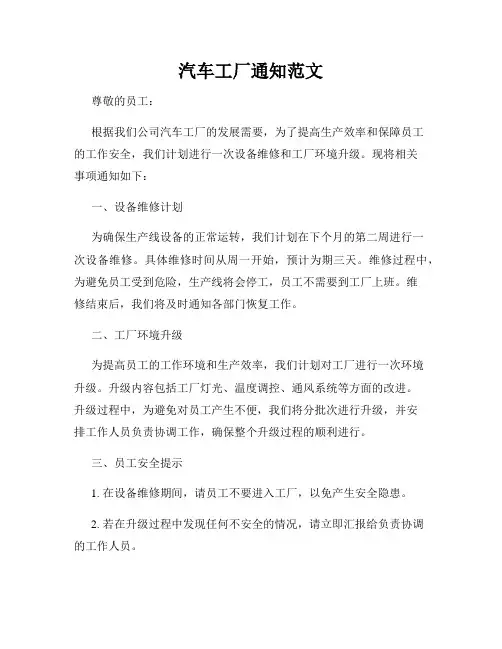 汽车工厂通知范文

尊敬的员工：

根据我们公司汽车工厂的发展需要，为了提高生产效率和保障员工的工作安全，我们计划进行一次设备维修和工厂环境升级。现将相关事项通知如下：

一、设备维修计划

为确保生产线设备的正常运转，我们计划在下个月的第二周进行一次设备维修。具体维修时间从周一开始，预计为期三天。维修过程中，为避免员工受到危险，生产线将会停工，员工不需要到工厂上班。维修结束后，我们将及时通知各部门恢复工作。

二、工厂环境升级

为提高员工的工作环境和生产效率，我们计划对工厂进行一次环境升级。升级内容包括工厂灯光、温度调控、通风系统等方面的改进。升级过程中，为避免对员工产生不便，我们将分批次进行升级，并安排工作人员负责协调工作，确保整个升级过程的顺利进行。

三、员工安全提示

1. 在设备维修期间，请员工不要进入工厂，以免产生安全隐患。

2. 若在升级过程中发现任何不安全的情况，请立即汇报给负责协调的工作人员。